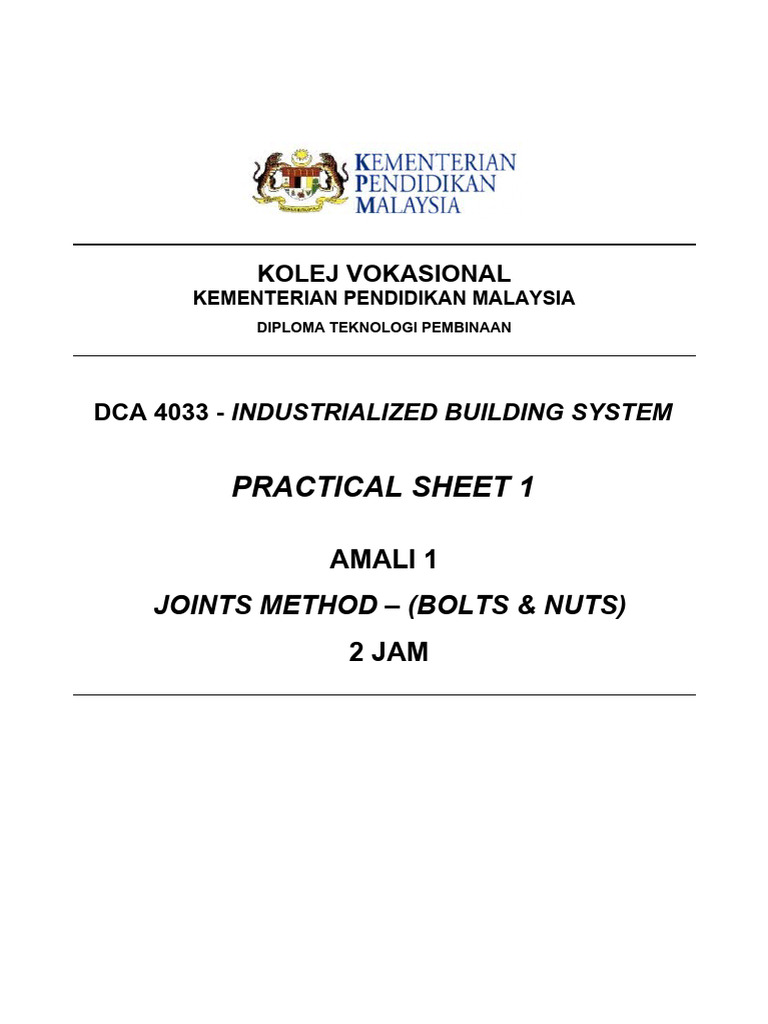 KEMENTERIAN
PENDIDIKAN
MALAYSIA

KOLEJ VOKASIONAL
KEMENTERIAN PENDIDIKAN MALAYSIA
DIPLOMA TEKNOLOGI PEMBINAAN

DCA 4033 - INDUSTRIALIZED BUILDING SYSTEM

PRACTICAL SHEET 1

AMALI 1
JOINTS METHOD – (BOLTS & NUTS)
2 JAM